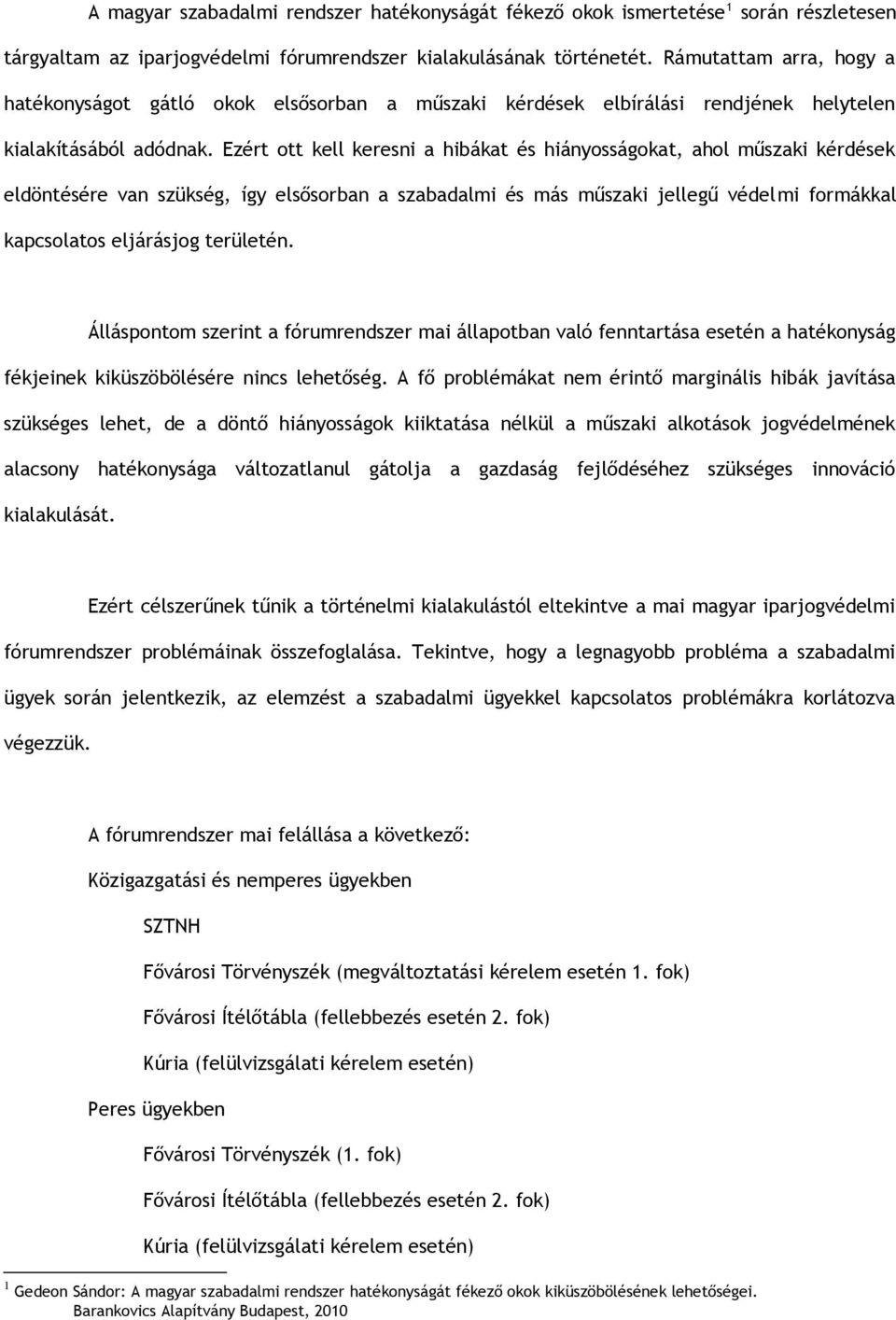 A magyar szabadalmi rendszer hatékonyságát fékező okok ismertetése$^1$ során részletesen tárgyaltam az iparjogvédelmi fórumrendszer kialakulásának történetét. Rámutattam arra, hogy a hatékonyságot gátló okok elsősorban a műszaki kérdések elbírálási rendjének helytelen kialakításából adódnak. Ezért ott kell keresni a hibákat és hiányosságokat, ahol műszaki kérdések eldöntésére van szükség, így elsősorban a szabadalmi és más műszaki jellegű védelmi formákkal kapcsolatos eljárásjog területén.

Álláspontom szerint a fórumrendszer mai állapotban való fenntartása esetén a hatékonyság fékjeinek kiküszöbölésére nincs lehetőség. A fő problémákat nem érintő marginális hibák javítása szükséges lehet, de a döntő hiányosságok kiiktatása nélkül a műszaki alkotások jogvédelmének alacsony hatékonysága változatlanul gátolja a gazdaság fejlődéséhez szükséges innováció kialakulását.

Ezért célszerűnek tűnik a történelmi kialakulástól eltekintve a mai magyar iparjogvédelmi fórumrendszer problémáinak összefoglalása. Tekintve, hogy a legnagyobb probléma a szabadalmi ügyek során jelentkezik, az elemzést a szabadalmi ügyekkel kapcsolatos problémákra korlátozva végezzük.

A fórumrendszer mai felállása a következő:

Közigazgatási és nemperes ügyekben

SZTNH

Fővárosi Törvényszék (megváltoztatási kérelem esetén 1. fok)

Fővárosi Ítélőtábla (fellebbezés esetén 2. fok)

Kúria (felülvizsgálati kérelem esetén)

Peres ügyekben

Fővárosi Törvényszék (1. fok)

Fővárosi Ítélőtábla (fellebbezés esetén 2. fok)

Kúria (felülvizsgálati kérelem esetén)

$^1$ Gedeon Sándor: A magyar szabadalmi rendszer hatékonyságát fékező okok kiküszöbölésének lehetőségei. Barankovics Alapítvány Budapest, 2010